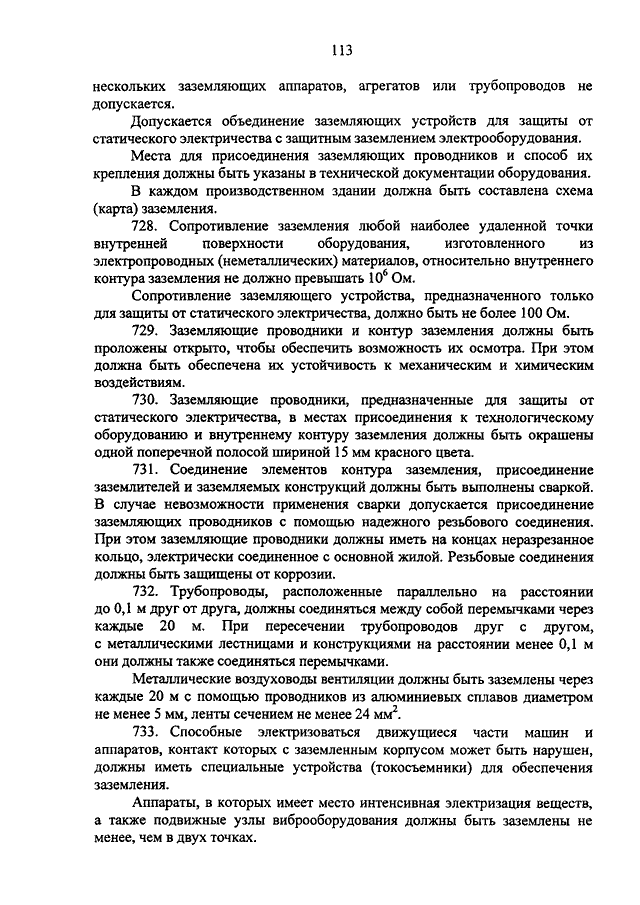 113

нескольких заземляющих аппаратов, агрегатов или трубопроводов не допускается.

Допускается объединение заземляющих устройств для защиты от статического электричества с защитным заземлением электрооборудования.

Места для присоединения заземляющих проводников и способ их крепления должны быть указаны в технической документации оборудования.

В каждом производственном здании должна быть составлена схема (карта) заземления.

728. Сопротивление заземления любой наиболее удаленной точки внутренней поверхности оборудования, изготовленного из электропроводных (неметаллических) материалов, относительно внутреннего контура заземления не должно превышать $10^6$ Ом.

Сопротивление заземляющего устройства, предназначенного только для защиты от статического электричества, должно быть не более 100 Ом.

729. Заземляющие проводники и контур заземления должны быть проложены открыто, чтобы обеспечить возможность их осмотра. При этом должна быть обеспечена их устойчивость к механическим и химическим воздействиям.

730. Заземляющие проводники, предназначенные для защиты от статического электричества, в местах присоединения к технологическому оборудованию и внутреннему контуру заземления должны быть окрашены одной поперечной полосой шириной 15 мм красного цвета.

731. Соединение элементов контура заземления, присоединение заземлителей и заземляемых конструкций должны быть выполнены сваркой. В случае невозможности применения сварки допускается присоединение заземляющих проводников с помощью надежного резьбового соединения. При этом заземляющие проводники должны иметь на концах неразрезанное кольцо, электрически соединенное с основной жилой. Резьбовые соединения должны быть защищены от коррозии.

732. Трубопроводы, расположенные параллельно на расстоянии до 0,1 м друг от друга, должны соединяться между собой перемычками через каждые 20 м. При пересечении трубопроводов друг с другом, с металлическими лестницами и конструкциями на расстоянии менее 0,1 м они должны также соединяться перемычками.

Металлические воздуховоды вентиляции должны быть заземлены через каждые 20 м с помощью проводников из алюминиевых сплавов диаметром не менее 5 мм, ленты сечением не менее 24 $мм^2$.

733. Способные электризоваться движущиеся части машин и аппаратов, контакт которых с заземленным корпусом может быть нарушен, должны иметь специальные устройства (токосъемники) для обеспечения заземления.

Аппараты, в которых имеет место интенсивная электризация веществ, а также подвижные узлы виброоборудования должны быть заземлены не менее, чем в двух точках.